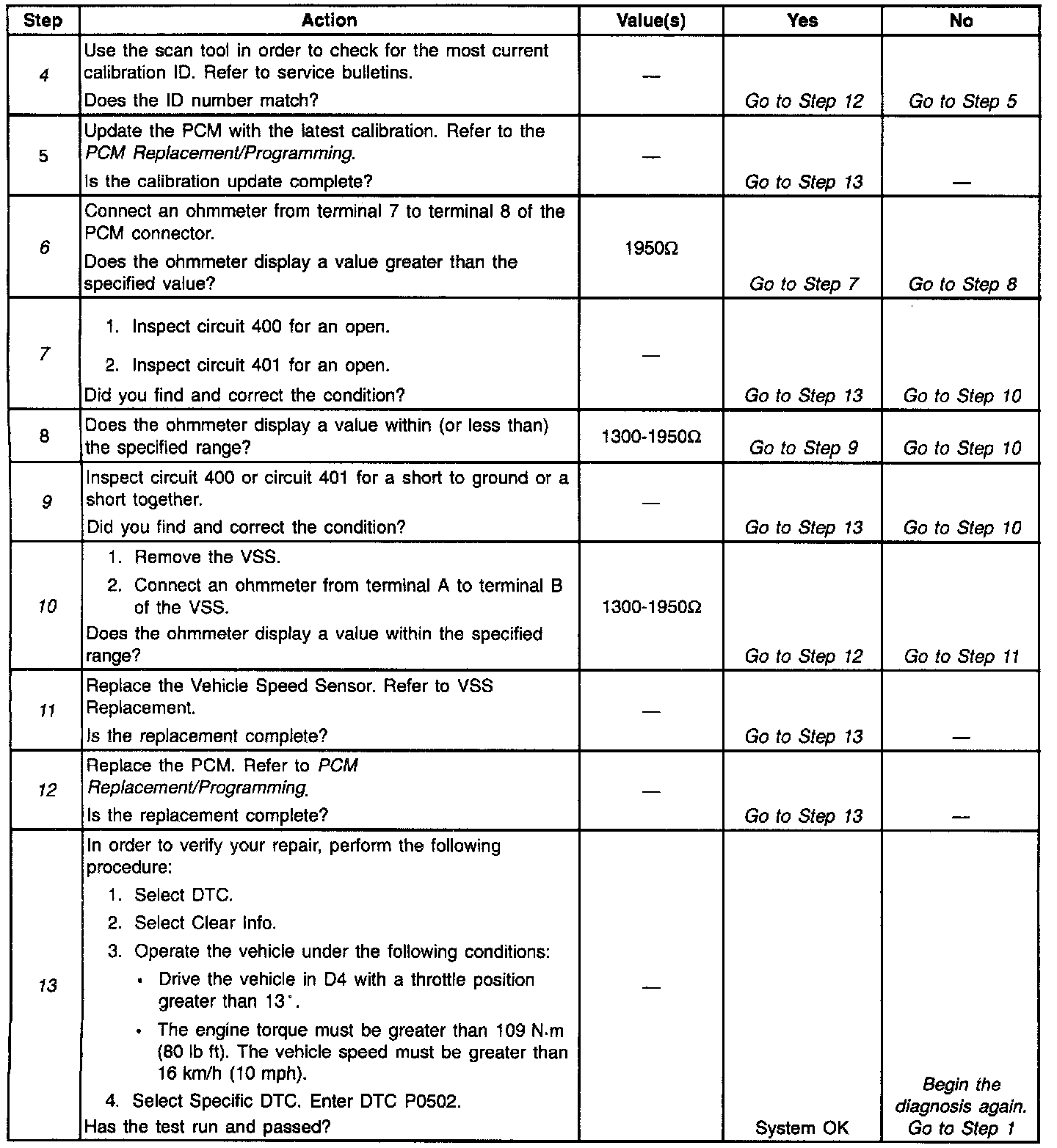 | Step | Action | Value(s) | Yes | No |
|---|---|---|---|---|
| 4 | Use the scan tool in order to check for the most current calibration ID. Refer to service bulletins. Does the ID number match? | — | Go to Step 12 | Go to Step 5 |
| 5 | Update the PCM with the latest calibration. Refer to the PCM Replacement/Programming. Is the calibration update complete? | — | Go to Step 13 | — |
| 6 | Connect an ohmmeter from terminal 7 to terminal 8 of the PCM connector. Does the ohmmeter display a value greater than the specified value? | 1950Ω | Go to Step 7 | Go to Step 8 |
| 7 | 1. Inspect circuit 400 for an open. 2. Inspect circuit 401 for an open. Did you find and correct the condition? | — | Go to Step 13 | Go to Step 10 |
| 8 | Does the ohmmeter display a value within (or less than) the specified range? | 1300-1950Ω | Go to Step 9 | Go to Step 10 |
| 9 | Inspect circuit 400 or circuit 401 for a short to ground or a short together. Did you find and correct the condition? | — | Go to Step 13 | Go to Step 10 |
| 10 | 1. Remove the VSS. 2. Connect an ohmmeter from terminal A to terminal B of the VSS. Does the ohmmeter display a value within the specified range? | 1300-1950Ω | Go to Step 12 | Go to Step 11 |
| 11 | Replace the Vehicle Speed Sensor. Refer to VSS Replacement. Is the replacement complete? | — | Go to Step 13 | — |
| 12 | Replace the PCM. Refer to PCM Replacement/Programming. Is the replacement complete? | — | Go to Step 13 | — |
| 13 | In order to verify your repair, perform the following procedure: 1. Select DTC. 2. Select Clear Info. 3. Operate the vehicle under the following conditions: • Drive the vehicle in D4 with a throttle position greater than 13°. • The engine torque must be greater than 109 N·m (80 lb ft). The vehicle speed must be greater than 16 km/h (10 mph). 4. Select Specific DTC. Enter DTC P0502. Has the test run and passed? | — | System OK | Begin the diagnosis again. Go to Step 1 |